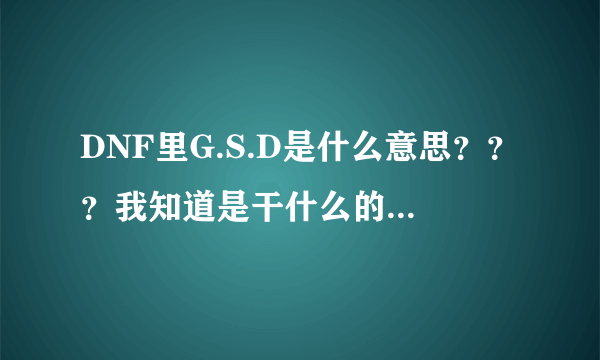 DNF里G.S.D是什么意思？？？我知道是干什么的...